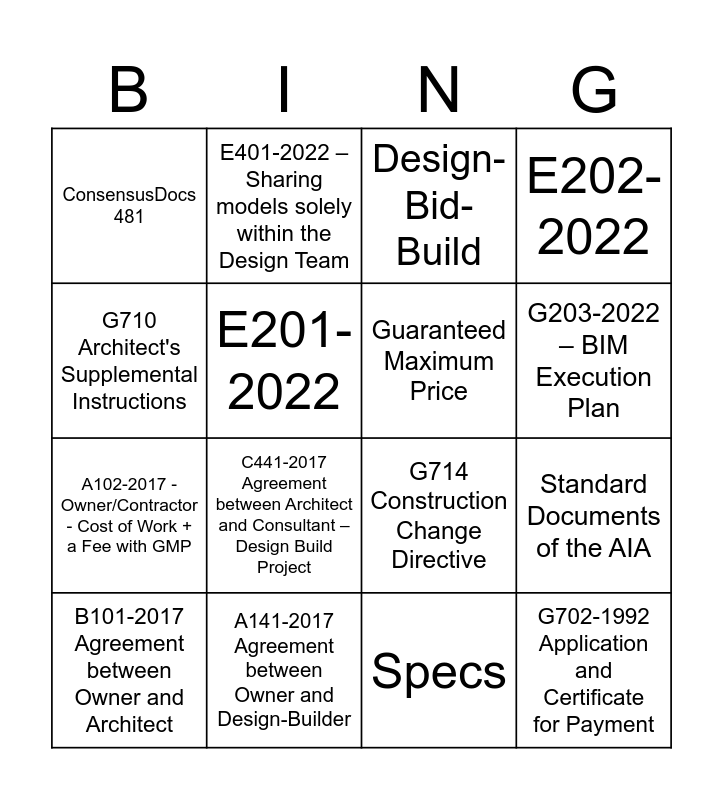 | B | I | N | G |
|---|---|---|---|
| ConsensusDocs 481 | E401-2022 – Sharing models solely within the Design Team | Design-Bid-Build | E202-2022 |
| G710 Architect's Supplemental Instructions | E201-2022 | Guaranteed Maximum Price | G203-2022 – BIM Execution Plan |
| A102-2017 - Owner/Contractor - Cost of Work + a Fee with GMP | C441-2017 Agreement between Architect and Consultant – Design Build Project | G714 Construction Change Directive | Standard Documents of the AIA |
| B101-2017 Agreement between Owner and Architect | A141-2017 Agreement between Owner and Design-Builder | Specs | G702-1992 Application and Certificate for Payment |